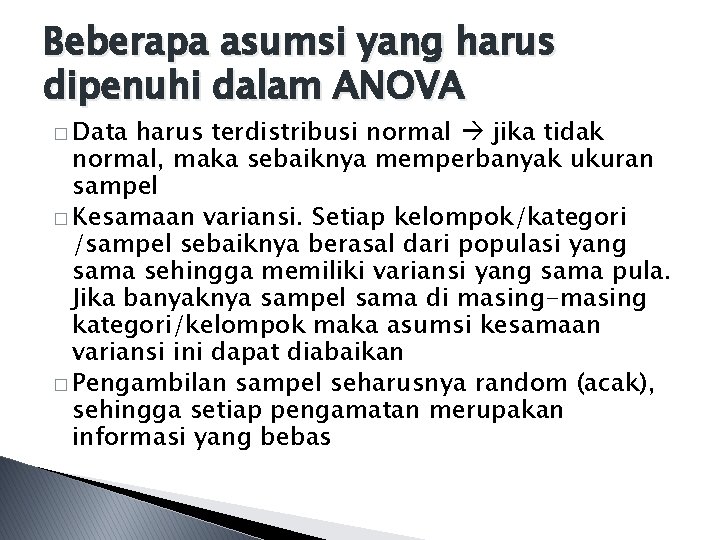 Beberapa asumsi yang harus dipenuhi dalam ANOVA

□ Data harus terdistribusi normal → jika tidak normal, maka sebaiknya memperbanyak ukuran sampel

□ Kesamaan variansi. Setiap kelompok/kategori /sampel sebaiknya berasal dari populasi yang sama sehingga memiliki variansi yang sama pula. Jika banyaknya sampel sama di masing-masing kategori/kelompok maka asumsi kesamaan variansi ini dapat diabaikan

□ Pengambilan sampel seharusnya random (acak), sehingga setiap pengamatan merupakan informasi yang bebas